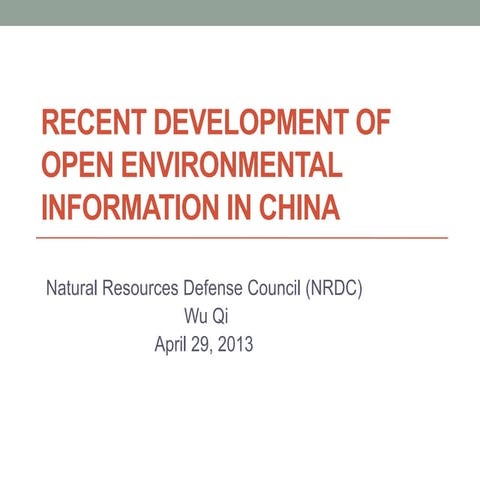 RECENT DEVELOPMENT OF OPEN ENVIRONMENTAL INFORMATION IN CHINA

Natural Resources Defense Council (NRDC)
Wu Qi
April 29, 2013